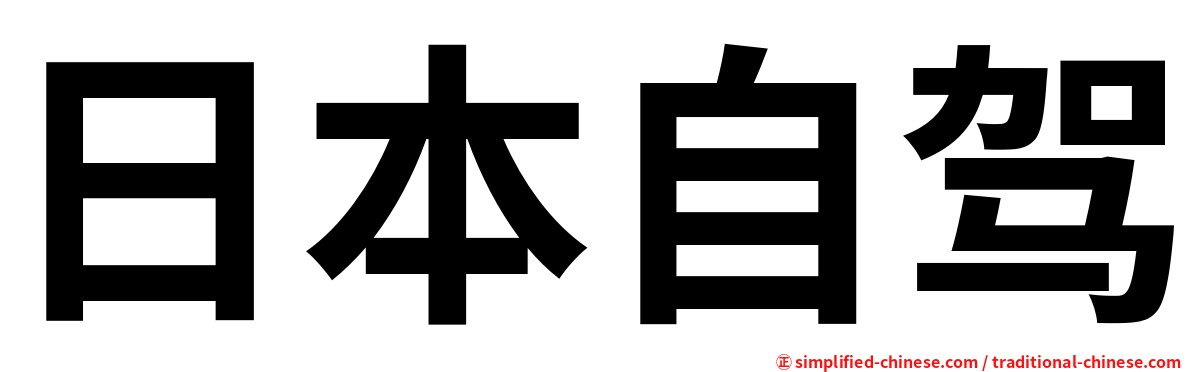 日本自驾

㊣ simplified-chinese.com / traditional-chinese.com